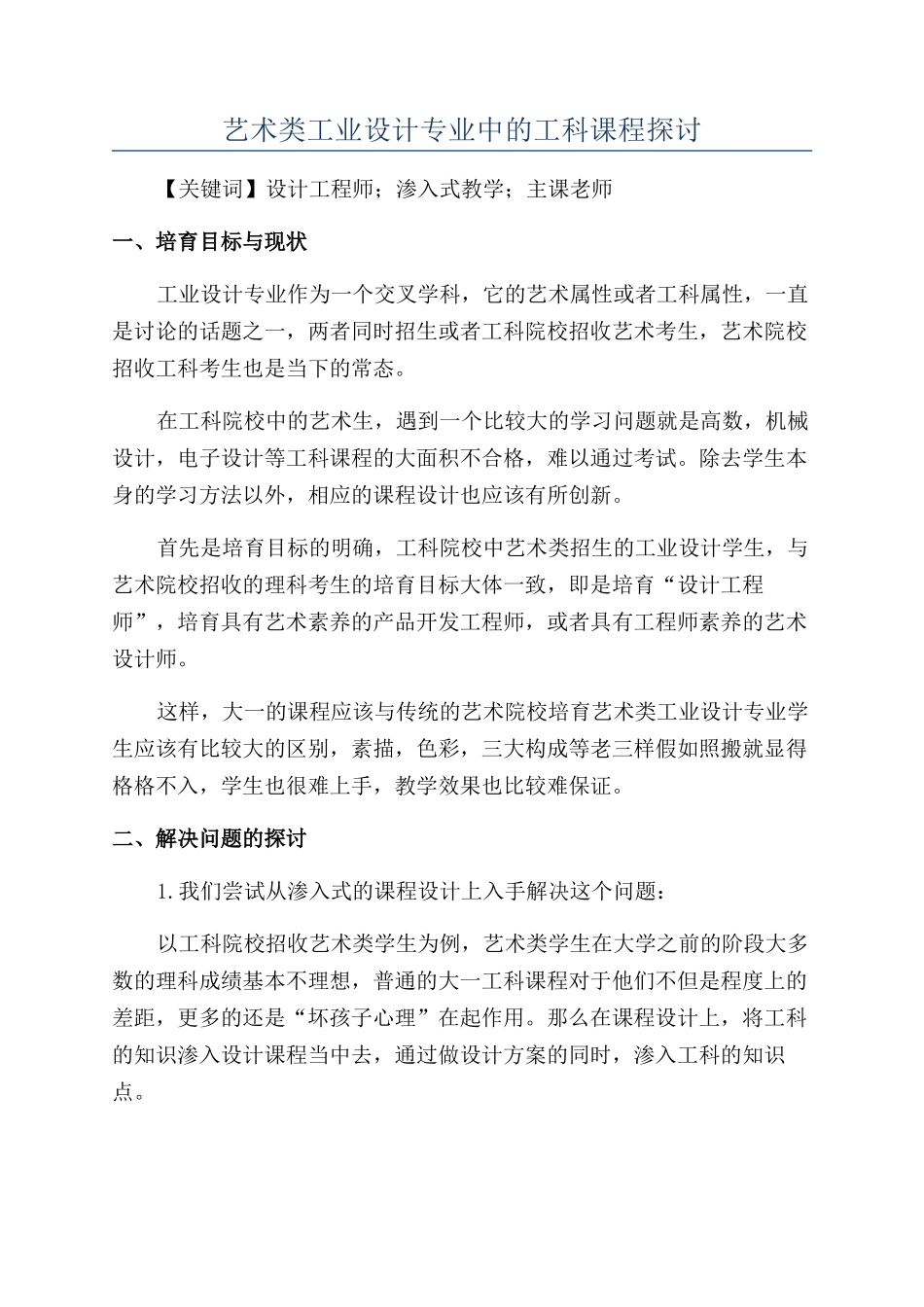 艺术类工业设计专业中的工科课程探讨

【关键词】设计工程师；渗入式教学；主课老师

一、培育目标与现状

工业设计专业作为一个交叉学科，它的艺术属性或者工科属性，一直是讨论的话题之一，两者同时招生或者工科院校招收艺术考生，艺术院校招收工科考生也是当下的常态。

在工科院校中的艺术生，遇到一个比较大的学习问题就是高数，机械设计，电子设计等工科课程的大面积不合格，难以通过考试。除去学生本身的学习方法以外，相应的课程设计也应该有所创新。

首先是培育目标的明确，工科院校中艺术类招生的工业设计学生，与艺术院校招收的理科考生的培育目标大体一致，即是培育“设计工程师”，培育具有艺术素养的产品开发工程师，或者具有工程师素养的艺术设计师。

这样，大一的课程应该与传统的艺术院校培育艺术类工业设计专业学生应该有比较大的区别，素描，色彩，三大构成等老三样假如照搬就显得格格不入，学生也很难上手，教学效果也比较难保证。

二、解决问题的探讨

1.我们尝试从渗入式的课程设计上入手解决这个问题：

以工科院校招收艺术类学生为例，艺术类学生在大学之前的阶段大多数的理科成绩基本不理想，普通的大一工科课程对于他们不但是程度上的差距，更多的还是“坏孩子心理”在起作用。那么在课程设计上，将工科的知识渗入设计课程当中去，通过做设计方案的同时，渗入工科的知识点。